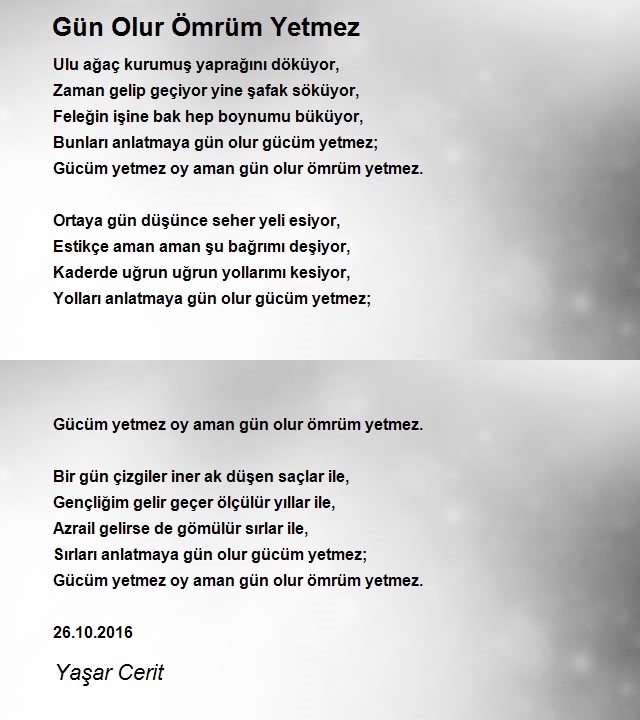 Gün Olur Ömrüm Yetmez

Ulu ağaç kurumuş yaprağını döküyor,
Zaman gelip geçiyor yine şafak söküyor,
Feleğin işine bak hep boynumu büküyor,
Bunları anlatmaya gün olur gücüm yetmez;
Gücüm yetmez oy aman gün olur ömrüm yetmez.

Ortaya gün düşünce seher yeli esiyor,
Estikçe aman aman şu bağrımı deşiyor,
Kaderde uğrun uğrun yollarımı kesiyor,
Yolları anlatmaya gün olur gücüm yetmez;

Gücüm yetmez oy aman gün olur ömrüm yetmez.

Bir gün çizgiler iner ak düşen saçlar ile,
Gençliğim gelir geçer ölçülür yıllar ile,
Azrail gelirse de gömülür sırlar ile,
Sırları anlatmaya gün olur gücüm yetmez;
Gücüm yetmez oy aman gün olur ömrüm yetmez.

26.10.2016

Yaşar Cerit